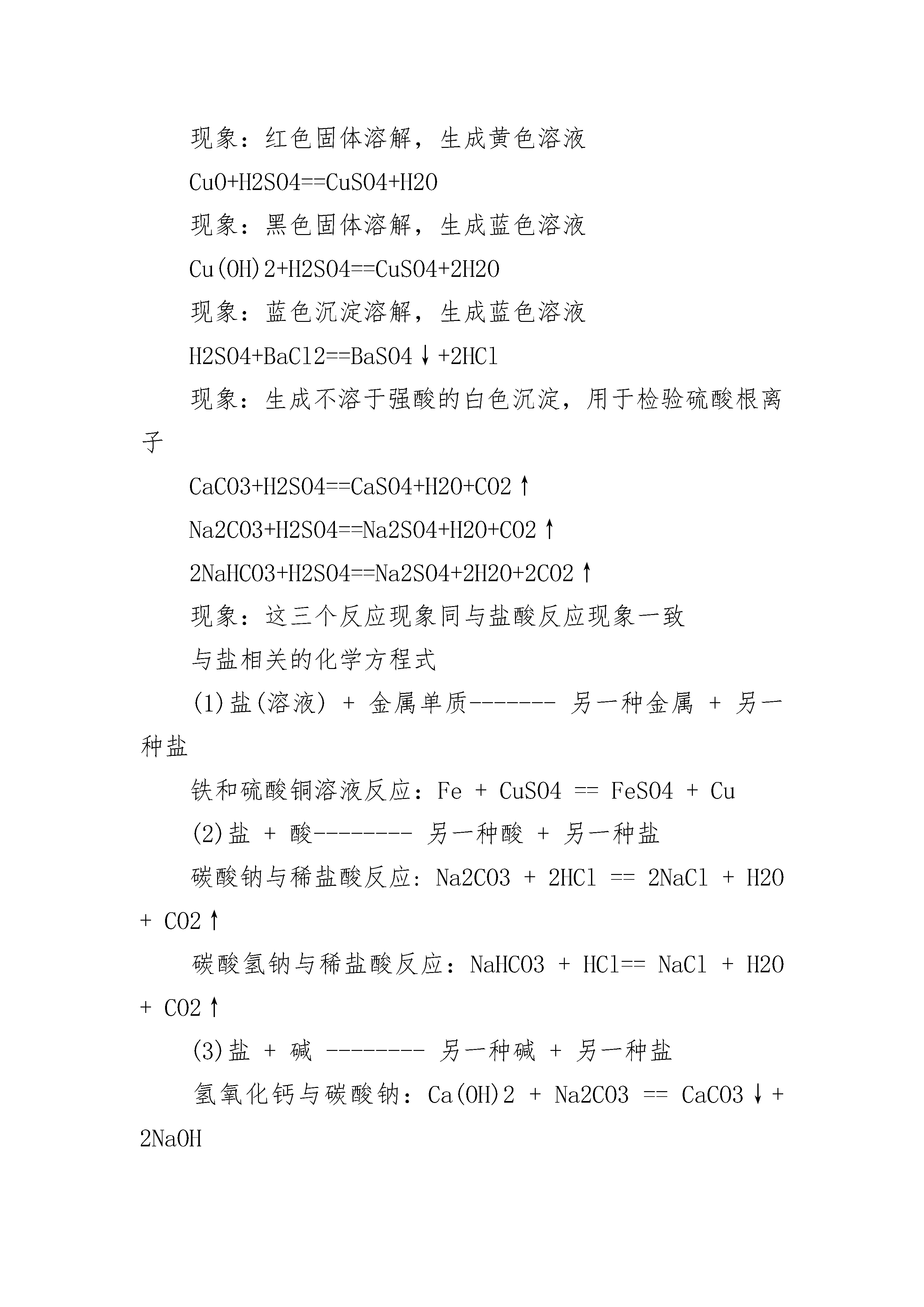 现象：红色固体溶解，生成黄色溶液

CuO+H2SO4==CuSO4+H2O

现象：黑色固体溶解，生成蓝色溶液

Cu(OH)2+H2SO4==CuSO4+2H2O

现象：蓝色沉淀溶解，生成蓝色溶液

H2SO4+BaCl2==BaSO4↓+2HCl

现象：生成不溶于强酸的白色沉淀，用于检验硫酸根离子

CaCO3+H2SO4==CaSO4+H2O+CO2↑

Na2CO3+H2SO4==Na2SO4+H2O+CO2↑

2NaHCO3+H2SO4==Na2SO4+2H2O+2CO2↑

现象：这三个反应现象同与盐酸反应现象一致

与盐相关的化学方程式

(1)盐(溶液) + 金属单质------- 另一种金属 + 另一种盐

铁和硫酸铜溶液反应：Fe + CuSO4 == FeSO4 + Cu

(2)盐 + 酸-------- 另一种酸 + 另一种盐

碳酸钠与稀盐酸反应: Na2CO3 + 2HCl == 2NaCl + H2O + CO2↑

碳酸氢钠与稀盐酸反应：NaHCO3 + HCl== NaCl + H2O + CO2↑

(3)盐 + 碱 -------- 另一种碱 + 另一种盐

氢氧化钙与碳酸钠：Ca(OH)2 + Na2CO3 == CaCO3↓+ 2NaOH